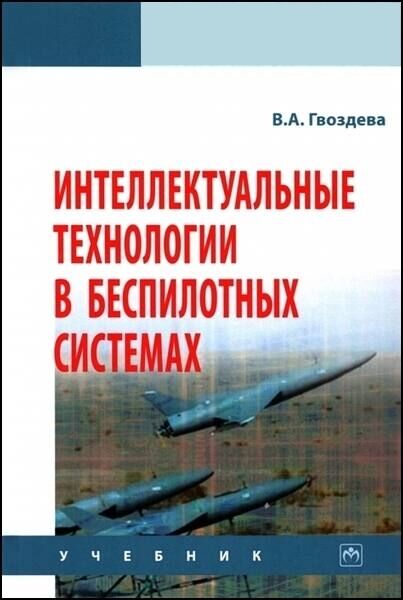 В.А. Гвоздева

ИНТЕЛЛЕКТУАЛЬНЫЕ ТЕХНОЛОГИИ В БЕСПИЛОТНЫХ СИСТЕМАХ

УЧЕБНИК